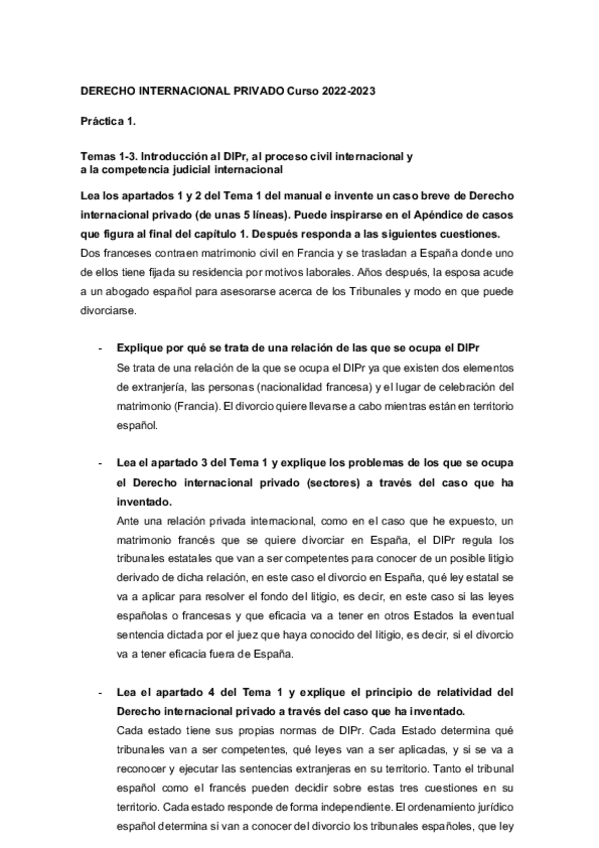 DERECHO INTERNACIONAL PRIVADO Curso 2022-2023

Práctica 1.

Temas 1-3. Introducción al DIPr, al proceso civil internacional y a la competencia judicial internacional

Lea los apartados 1 y 2 del Tema 1 del manual e invente un caso breve de Derecho internacional privado (de unas 5 líneas). Puede inspirarse en el Apéndice de casos que figura al final del capítulo 1. Después responda a las siguientes cuestiones.
Dos franceses contraen matrimonio civil en Francia y se trasladan a España donde uno de ellos tiene fijada su residencia por motivos laborales. Años después, la esposa acude a un abogado español para asesorarse acerca de los Tribunales y modo en que puede divorciarse.

- Explique por qué se trata de una relación de las que se ocupa el DIPr
Se trata de una relación de la que se ocupa el DIPr ya que existen dos elementos de extranjería, las personas (nacionalidad francesa) y el lugar de celebración del matrimonio (Francia). El divorcio quiere llevarse a cabo mientras están en territorio español.

- Lea el apartado 3 del Tema 1 y explique los problemas de los que se ocupa el Derecho internacional privado (sectores) a través del caso que ha inventado.
Ante una relación privada internacional, como en el caso que he expuesto, un matrimonio francés que se quiere divorciar en España, el DIPr regula los tribunales estatales que van a ser competentes para conocer de un posible litigio derivado de dicha relación, en este caso el divorcio en España, qué ley estatal se va a aplicar para resolver el fondo del litigio, es decir, en este caso si las leyes españolas o francesas y que eficacia va a tener en otros Estados la eventual sentencia dictada por el juez que haya conocido del litigio, es decir, si el divorcio va a tener eficacia fuera de España.

- Lea el apartado 4 del Tema 1 y explique el principio de relatividad del Derecho internacional privado a través del caso que ha inventado.
Cada estado tiene sus propias normas de DIPr. Cada Estado determina qué tribunales van a ser competentes, qué leyes van a ser aplicadas, y si se va a reconocer y ejecutar las sentencias extranjeras en su territorio. Tanto el tribunal español como el francés pueden decidir sobre estas tres cuestiones en su territorio. Cada estado responde de forma independiente. El ordenamiento jurídico español determina si van a conocer del divorcio los tribunales españoles, que ley